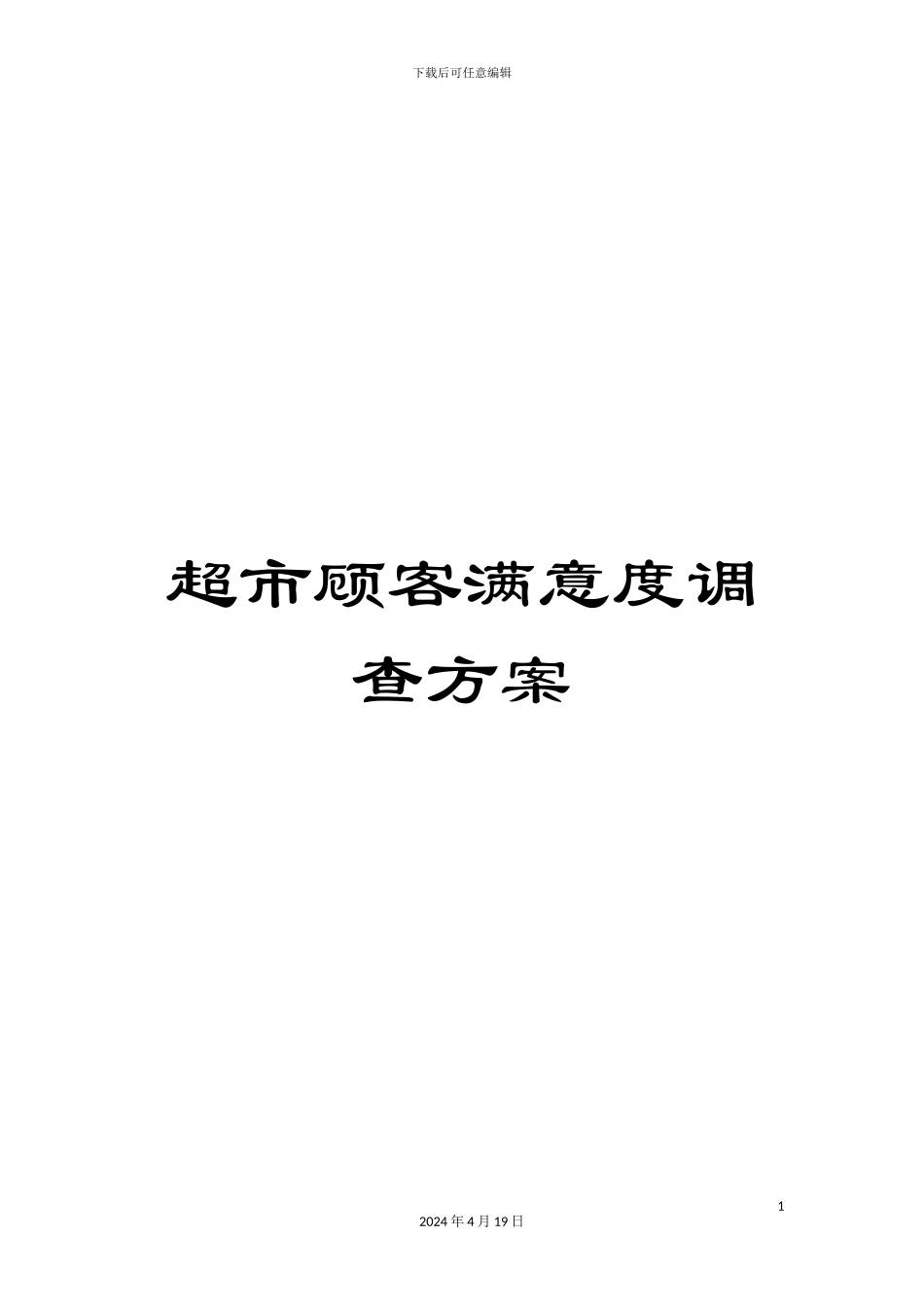 下载后可任意编辑

超市顾客满意度调查方案

1

2024 年 4 月 19 日